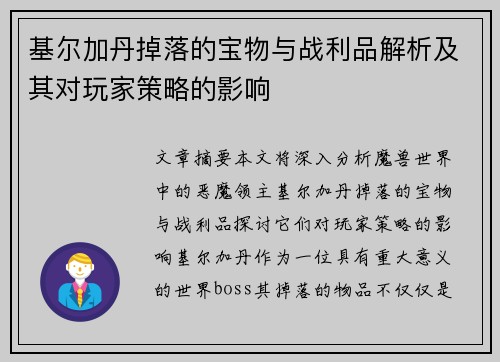 基尔加丹掉落的宝物与战利品解析及其对玩家策略的影响

文章摘要本文将深入分析魔兽世界中的恶魔领主基尔加丹掉落的宝物与战利品探讨它们对玩家策略的影响基尔加丹作为一位具有重大意义的世界boss其掉落的物品不仅仅是